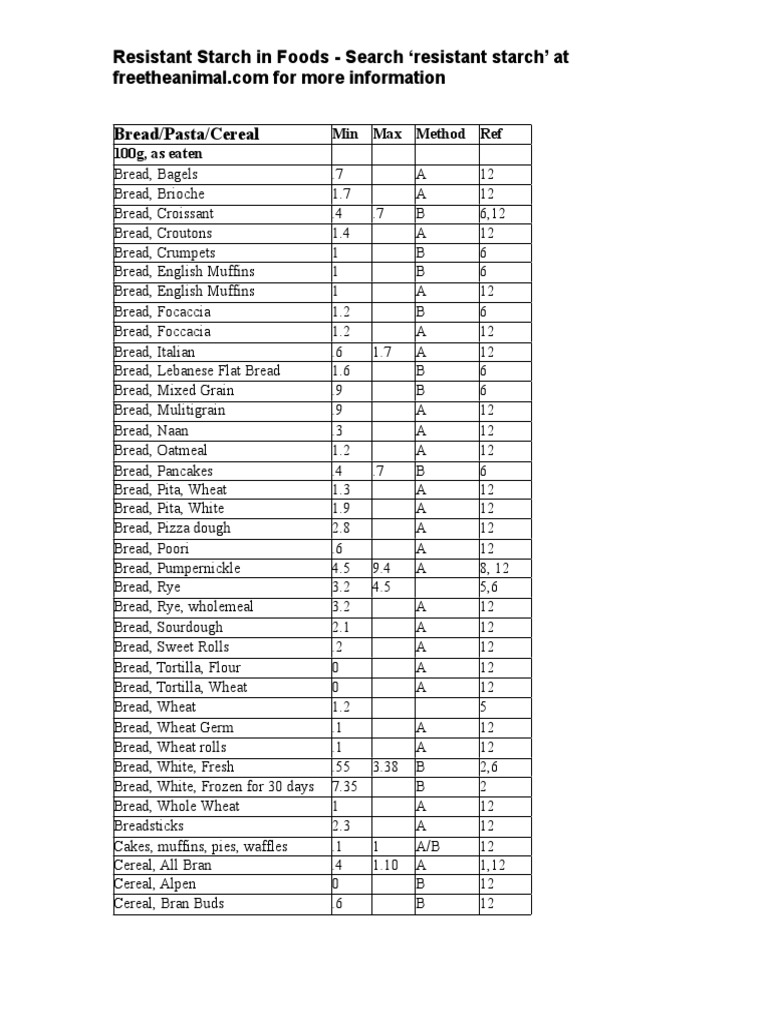 Resistant Starch in Foods - Search ‘resistant starch’ at freetheanimal.com for more information

| Bread/Pasta/Cereal | Min | Max | Method | Ref |
|---|---|---|---|---|
| 100g, as eaten | | | | |
| Bread, Bagels | .7 | | A | 12 |
| Bread, Brioche | 1.7 | | A | 12 |
| Bread, Croissant | .4 | .7 | B | 6,12 |
| Bread, Croutons | 1.4 | | A | 12 |
| Bread, Crumpets | 1 | | B | 6 |
| Bread, English Muffins | 1 | | B | 6 |
| Bread, English Muffins | 1 | | A | 12 |
| Bread, Focaccia | 1.2 | | B | 6 |
| Bread, Foccacia | 1.2 | | A | 12 |
| Bread, Italian | .6 | 1.7 | A | 12 |
| Bread, Lebanese Flat Bread | 1.6 | | B | 6 |
| Bread, Mixed Grain | .9 | | B | 6 |
| Bread, Mulitigrain | .9 | | A | 12 |
| Bread, Naan | .3 | | A | 12 |
| Bread, Oatmeal | 1.2 | | A | 12 |
| Bread, Pancakes | .4 | .7 | B | 6 |
| Bread, Pita, Wheat | 1.3 | | A | 12 |
| Bread, Pita, White | 1.9 | | A | 12 |
| Bread, Pizza dough | 2.8 | | A | 12 |
| Bread, Poori | .6 | | A | 12 |
| Bread, Pumpernickle | 4.5 | 9.4 | A | 8, 12 |
| Bread, Rye | 3.2 | 4.5 | | 5,6 |
| Bread, Rye, wholemeal | 3.2 | | A | 12 |
| Bread, Sourdough | 2.1 | | A | 12 |
| Bread, Sweet Rolls | .2 | | A | 12 |
| Bread, Tortilla, Flour | 0 | | A | 12 |
| Bread, Tortilla, Wheat | 0 | | A | 12 |
| Bread, Wheat | 1.2 | | | 5 |
| Bread, Wheat Germ | .1 | | A | 12 |
| Bread, Wheat rolls | .1 | | A | 12 |
| Bread, White, Fresh | .55 | 3.38 | B | 2,6 |
| Bread, White, Frozen for 30 days | 7.35 | | B | 2 |
| Bread, Whole Wheat | 1 | | A | 12 |
| Breadsticks | 2.3 | | A | 12 |
| Cakes, muffins, pies, waffles | .1 | 1 | A/B | 12 |
| Cereal, All Bran | .4 | 1.10 | A | 1,12 |
| Cereal, Alpen | 0 | | B | 12 |
| Cereal, Bran Buds | .6 | | B | 12 |